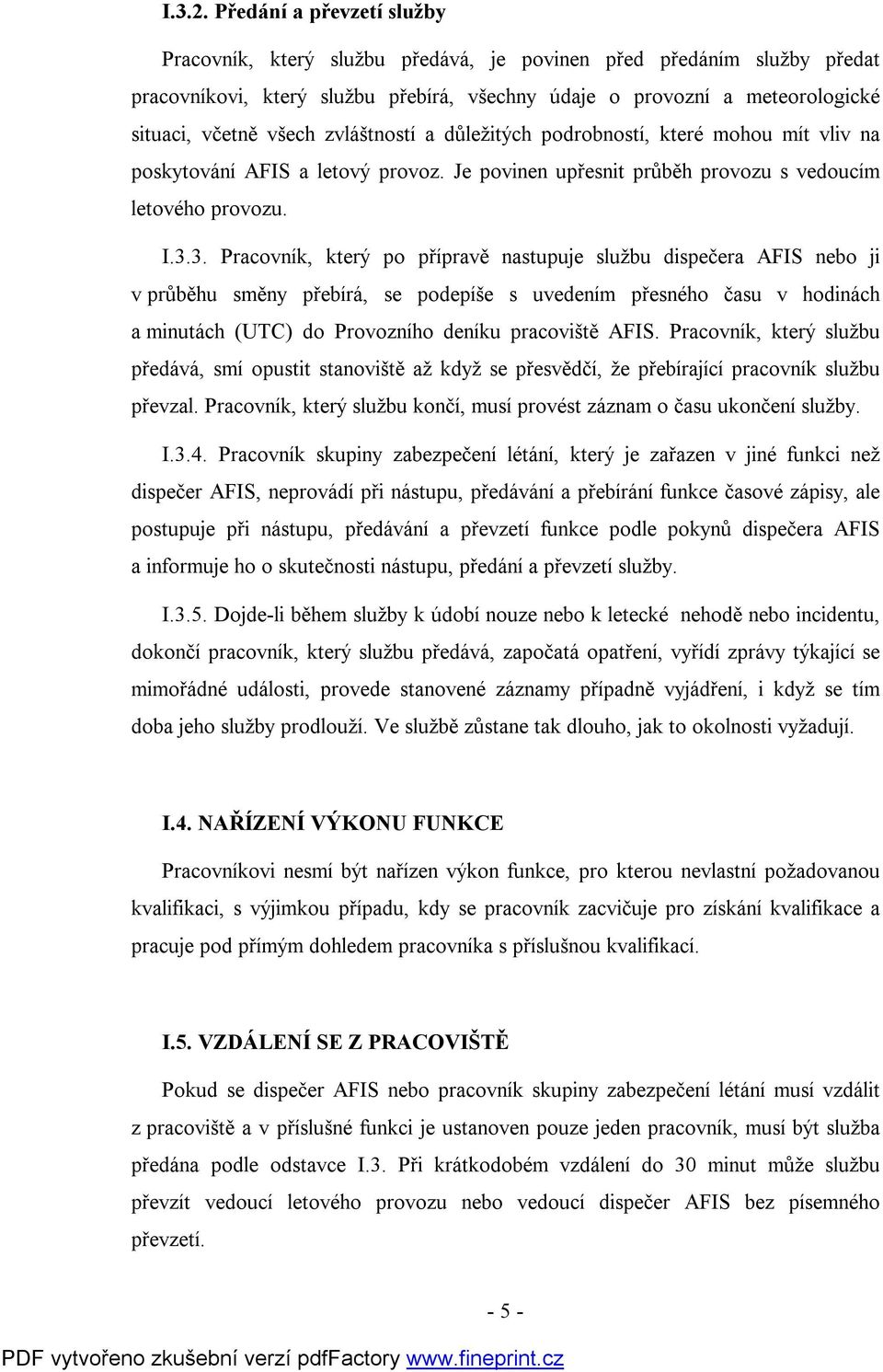 I.3.2. Předání a převzetí služby

Pracovník, který službu předává, je povinen před předáním služby předat pracovníkovi, který službu přebírá, všechny údaje o provozní a meteorologické situaci, včetně všech zvláštností a důležitých podrobností, které mohou mít vliv na poskytování AFIS a letový provoz. Je povinen upřesnit průběh provozu s vedoucím letového provozu.

I.3.3. Pracovník, který po přípravě nastupuje službu dispečera AFIS nebo ji v průběhu směny přebírá, se podepíše s uvedením přesného času v hodinách a minutách (UTC) do Provozního deníku pracoviště AFIS. Pracovník, který službu předává, smí opustit stanoviště až když se přesvědčí, že přebírající pracovník službu převzal. Pracovník, který službu končí, musí provést záznam o času ukončení služby.

I.3.4. Pracovník skupiny zabezpečení létání, který je zařazen v jiné funkci než dispečer AFIS, neprovádí při nástupu, předávání a přebírání funkce časové zápisy, ale postupuje při nástupu, předávání a převzetí funkce podle pokynů dispečera AFIS a informuje ho o skutečnosti nástupu, předání a převzetí služby.

I.3.5. Dojde-li během služby k údobí nouze nebo k letecké nehodě nebo incidentu, dokončí pracovník, který službu předává, započatá opatření, vyřídí zprávy týkající se mimořádné události, provede stanovené záznamy případně vyjádření, i když se tím doba jeho služby prodlouží. Ve službě zůstane tak dlouho, jak to okolnosti vyžadují.

I.4. NAŘÍZENÍ VÝKONU FUNKCE

Pracovníkovi nesmí být nařízen výkon funkce, pro kterou nevlastní požadovanou kvalifikaci, s výjimkou případu, kdy se pracovník zacvičuje pro získání kvalifikace a pracuje pod přímým dohledem pracovníka s příslušnou kvalifikací.

I.5. VZDÁLENÍ SE Z PRACOVIŠTĚ

Pokud se dispečer AFIS nebo pracovník skupiny zabezpečení létání musí vzdálit z pracoviště a v příslušné funkci je ustanoven pouze jeden pracovník, musí být služba předána podle odstavce I.3. Při krátkodobém vzdálení do 30 minut může službu převzít vedoucí letového provozu nebo vedoucí dispečer AFIS bez písemného převzetí.

- 5 -

PDF vytvořeno zkušební verzí pdfFactory www.fineprint.cz